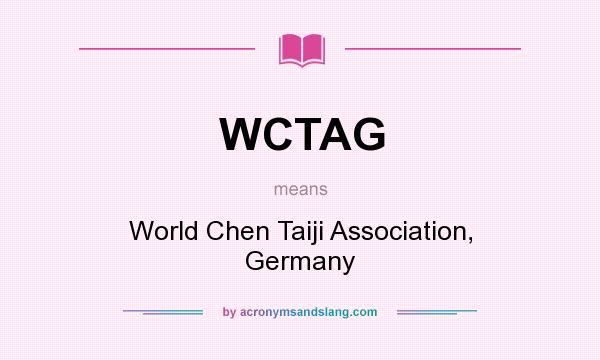 WCTAG

means

World Chen Taiji Association, Germany

by acronymsandslang.com